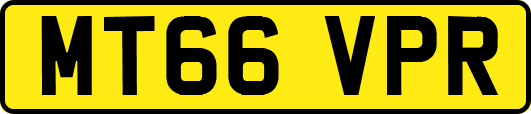 MT66 VPR